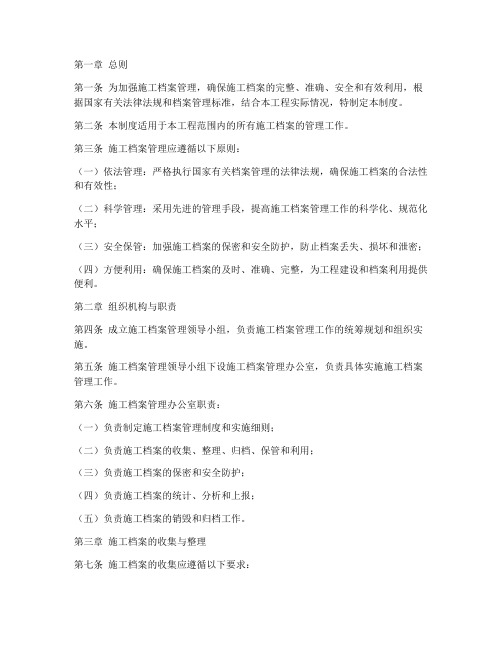 第一章 总则

第一条 为加强施工档案管理，确保施工档案的完整、准确、安全和有效利用，根据国家有关法律法规和档案管理标准，结合本工程实际情况，特制定本制度。

第二条 本制度适用于本工程范围内的所有施工档案的管理工作。

第三条 施工档案管理应遵循以下原则：

（一）依法管理：严格执行国家有关档案管理的法律法规，确保施工档案的合法性和有效性；

（二）科学管理：采用先进的管理手段，提高施工档案管理工作的科学化、规范化水平；

（三）安全保管：加强施工档案的保密和安全防护，防止档案丢失、损坏和泄密；

（四）方便利用：确保施工档案的及时、准确、完整，为工程建设和档案利用提供便利。

第二章 组织机构与职责

第四条 成立施工档案管理领导小组，负责施工档案管理工作的统筹规划和组织实施。

第五条 施工档案管理领导小组下设施工档案管理办公室，负责具体实施施工档案管理工作。

第六条 施工档案管理办公室职责：

（一）负责制定施工档案管理制度和实施细则；

（二）负责施工档案的收集、整理、归档、保管和利用；

（三）负责施工档案的保密和安全防护；

（四）负责施工档案的统计、分析和上报；

（五）负责施工档案的销毁和归档工作。

第三章 施工档案的收集与整理

第七条 施工档案的收集应遵循以下要求：